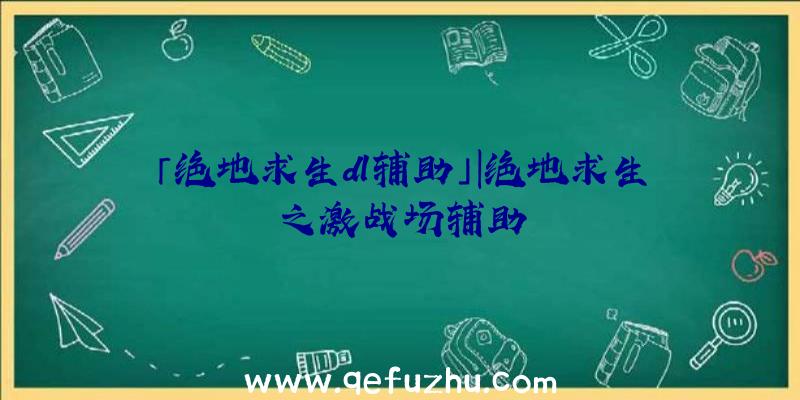 「绝地求生dl辅助」|绝地求生之激战场辅助

www.qefuzhu.com